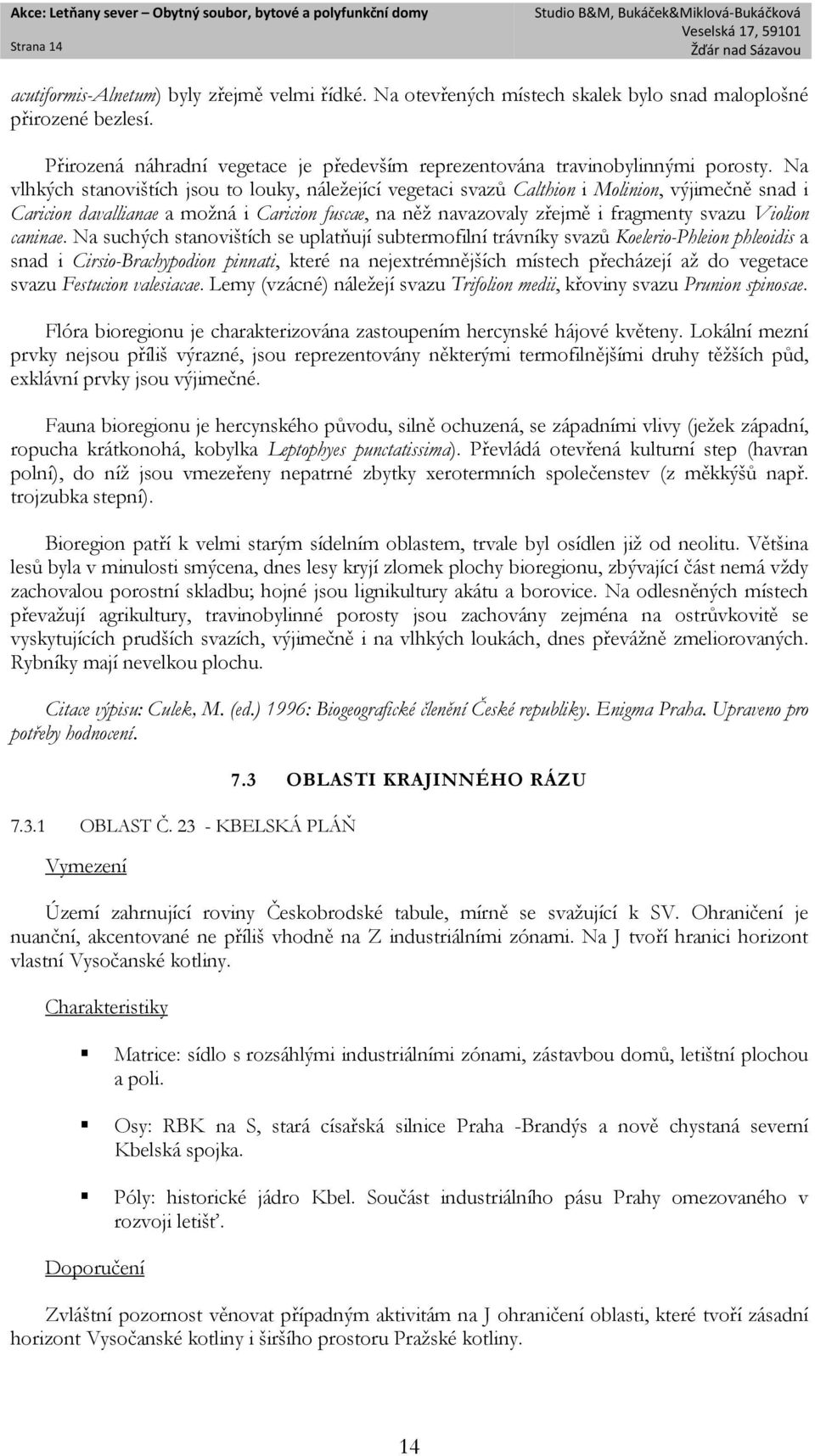 Akce: Letňany sever – Obytný soubor, bytové a polyfunkční domy
Strana 14
Studio B&M, Bukáček&Miklová-Bukáčková
Veselská 17, 59101
Žďár nad Sázavou

acutiformis-Alnetum) byly zřejmě velmi řídké. Na otevřených místech skalek bylo snad maloplošné přirozené bezlesí.

Přirozená náhradní vegetace je především reprezentována travinobylinnými porosty. Na vlhkých stanovištích jsou to louky, náležející vegetaci svazů Calthion i Molinion, výjimečně snad i Caricion davallianae a možná i Caricion fuscae, na něž navazovaly zřejmě i fragmenty svazu Violion caninae. Na suchých stanovištích se uplatňují subtermofilní trávníky svazů Koelerio-Phleion phleoidis a snad i Cirsio-Brachypodion pinnati, které na nejextrémnějších místech přecházejí až do vegetace svazu Festucion valesiacae. Lemy (vzácné) náležejí svazu Trifolion medii, křoviny svazu Prunion spinosae.

Flóra bioregionu je charakterizována zastoupením hercynské hájové květeny. Lokální mezní prvky nejsou příliš výrazné, jsou reprezentovány některými termofilnějšími druhy těžších půd, exklávní prvky jsou výjimečné.

Fauna bioregionu je hercynského původu, silně ochuzená, se západními vlivy (ježek západní, ropucha krátkonohá, kobylka Leptophyes punctatissima). Převládá otevřená kulturní step (havran polní), do níž jsou vmezeřeny nepatrné zbytky xerotermních společenstev (z měkkýšů např. trojzubka stepní).

Bioregion patří k velmi starým sídelním oblastem, trvale byl osídlen již od neolitu. Většina lesů byla v minulosti smýcena, dnes lesy kryjí zlomek plochy bioregionu, zbývající část nemá vždy zachovalou porostní skladbu; hojné jsou lignikultury akátu a borovice. Na odlesněných místech převažují agrikultury, travinobylinné porosty jsou zachovány zejména na ostrůvkovitě se vyskytujících prudších svazích, výjimečně i na vlhkých loukách, dnes převážně zmeliorovaných. Rybníky mají nevelkou plochu.

Citace výpisu: Culek, M. (ed.) 1996: Biogeografické členění České republiky. Enigma Praha. Upraveno pro potřeby hodnocení.

7.3 OBLASTI KRAJINNÉHO RÁZU

7.3.1 OBLAST Č. 23 - KBELSKÁ PLÁŇ

Vymezení

Území zahrnující roviny Českobrodské tabule, mírně se svažující k SV. Ohraničení je nuanční, akcentované ne příliš vhodně na Z industriálními zónami. Na J tvoří hranici horizont vlastní Vysočanské kotliny.

Charakteristiky

Matrice: sídlo s rozsáhlými industriálními zónami, zástavbou domů, letištní plochou a poli.

Osy: RBK na S, stará císařská silnice Praha -Brandýs a nově chystaná severní Kbelská spojka.

Póly: historické jádro Kbel. Součást industriálního pásu Prahy omezovaného v rozvoji letišť.

Doporučení

Zvláštní pozornost věnovat případným aktivitám na J ohraničení oblasti, které tvoří zásadní horizont Vysočanské kotliny i širšího prostoru Pražské kotliny.

14